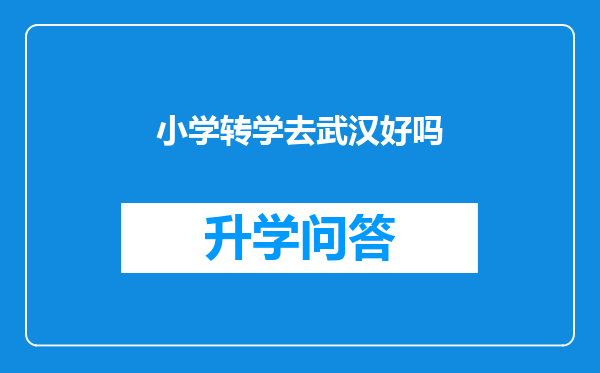 小学转学去武汉好吗

升学问答